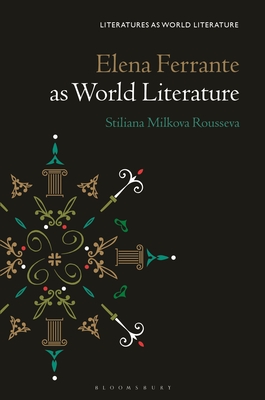 LITERATURES AS WORLD LITERATURE

Elena Ferrante as World Literature

Stiliana Milkova Rousseva

BLOOMSBURY